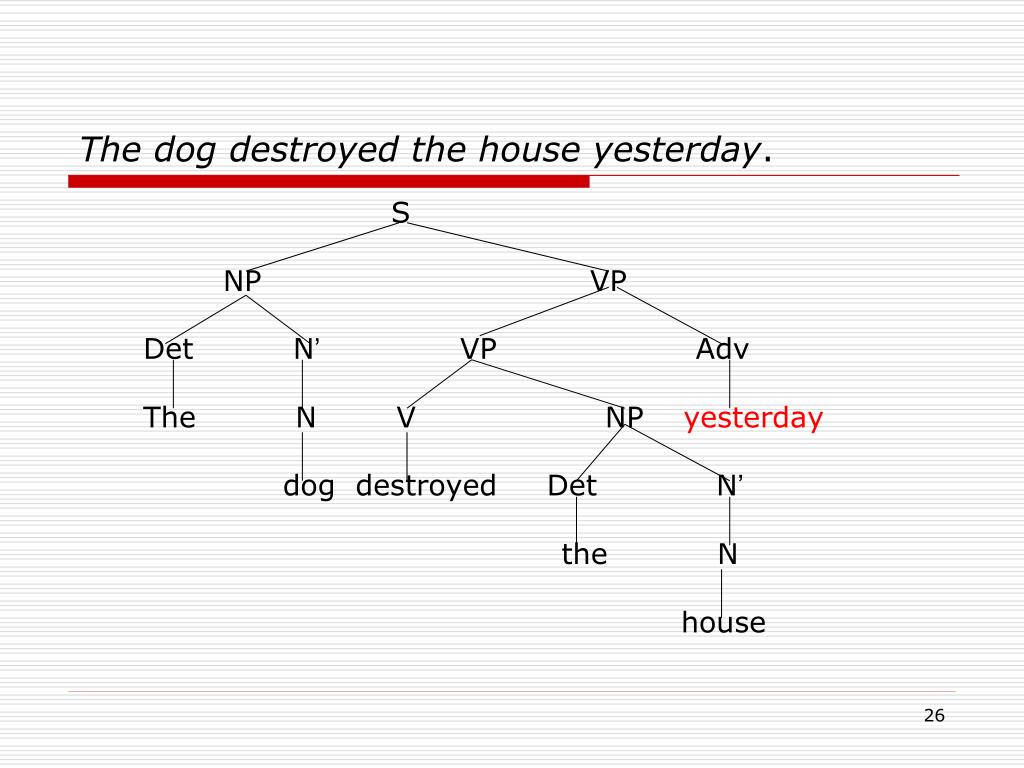 The dog destroyed the house yesterday.

S

NP

VP

Det

N'

VP

Adv

The

N

V

NP

yesterday

dog

destroyed

Det

N'

the

N

house

26